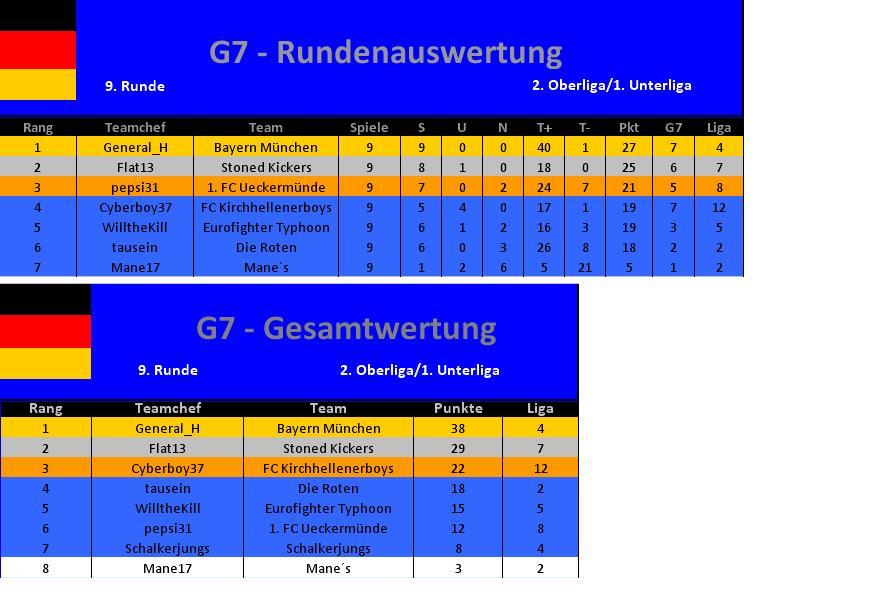 G7 - Rundenauswertung

9. Runde

2. Oberliga/1. Unterliga

| Rang | Teamchef | Team | Spiele | S | U | N | T+ | T- | Pkt | G7 | Liga |
|---|---|---|---|---|---|---|---|---|---|---|---|
| 1 | General_H | Bayern München | 9 | 9 | 0 | 0 | 40 | 1 | 27 | 7 | 4 |
| 2 | Flat13 | Stoned Kickers | 9 | 8 | 1 | 0 | 18 | 0 | 25 | 6 | 7 |
| 3 | pepsi31 | 1. FC Ueckermünde | 9 | 7 | 0 | 2 | 24 | 7 | 21 | 5 | 8 |
| 4 | Cyberboy37 | FC Kirchhellenerboys | 9 | 5 | 4 | 0 | 17 | 1 | 19 | 7 | 12 |
| 5 | WilltheKill | Eurofighter Typhoon | 9 | 6 | 1 | 2 | 16 | 3 | 19 | 3 | 5 |
| 6 | tausein | Die Roten | 9 | 6 | 0 | 3 | 26 | 8 | 18 | 2 | 2 |
| 7 | Mane17 | Mane´s | 9 | 1 | 2 | 6 | 5 | 21 | 5 | 1 | 2 |

G7 - Gesamtwertung

9. Runde

2. Oberliga/1. Unterliga

| Rang | Teamchef | Team | Punkte | Liga |
|---|---|---|---|---|
| 1 | General_H | Bayern München | 38 | 4 |
| 2 | Flat13 | Stoned Kickers | 29 | 7 |
| 3 | Cyberboy37 | FC Kirchhellenerboys | 22 | 12 |
| 4 | tausein | Die Roten | 18 | 2 |
| 5 | WilltheKill | Eurofighter Typhoon | 15 | 5 |
| 6 | pepsi31 | 1. FC Ueckermünde | 12 | 8 |
| 7 | Schalkerjungs | Schalkerjungs | 8 | 4 |
| 8 | Mane17 | Mane´s | 3 | 2 |